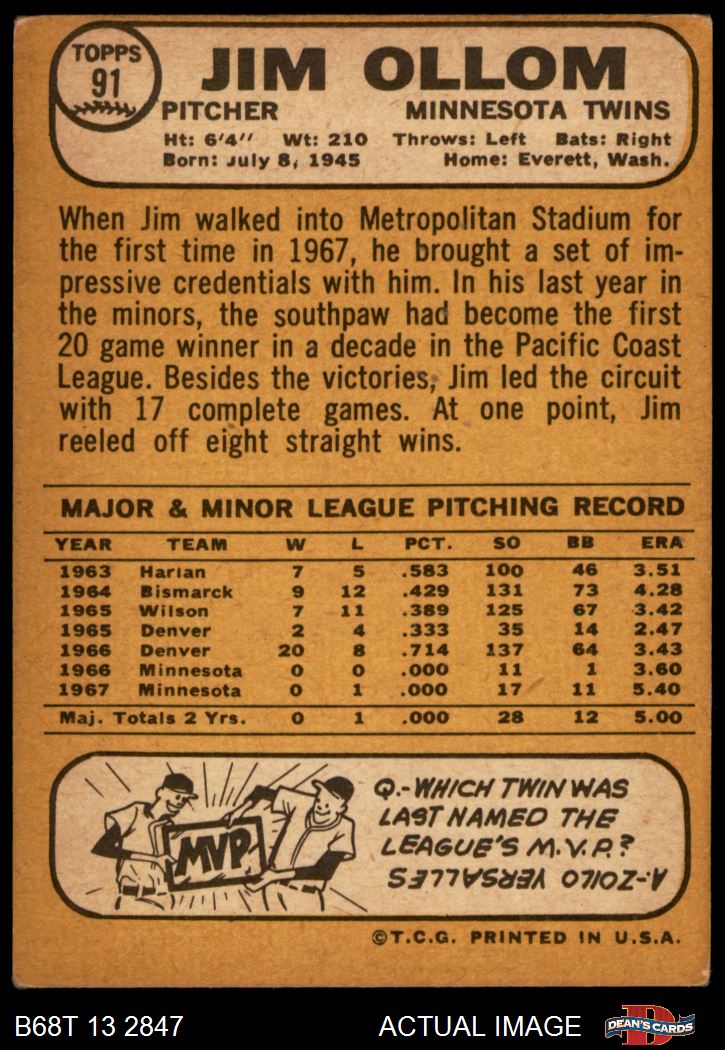 TOPPS
91

JIM OLLOM

PITCHER MINNESOTA TWINS

Ht: 6'4" Wt: 210 Throws: Left Bats: Right
Born: July 8, 1945 Home: Everett, Wash.

When Jim walked into Metropolitan Stadium for the first time in 1967, he brought a set of impressive credentials with him. In his last year in the minors, the southpaw had become the first 20 game winner in a decade in the Pacific Coast League. Besides the victories, Jim led the circuit with 17 complete games. At one point, Jim reeled off eight straight wins.

MAJOR & MINOR LEAGUE PITCHING RECORD

| YEAR | TEAM | W | L | PCT. | SO | BB | ERA |
|---|---|---|---|---|---|---|---|
| 1963 | Harlan | 7 | 5 | .583 | 100 | 46 | 3.51 |
| 1964 | Bismarck | 9 | 12 | .429 | 131 | 73 | 4.28 |
| 1965 | Wilson | 7 | 11 | .389 | 125 | 67 | 3.42 |
| 1965 | Denver | 2 | 4 | .333 | 35 | 14 | 2.47 |
| 1966 | Denver | 20 | 8 | .714 | 137 | 64 | 3.43 |
| 1966 | Minnesota | 0 | 0 | .000 | 11 | 1 | 3.60 |
| 1967 | Minnesota | 0 | 1 | .000 | 17 | 11 | 5.40 |
| Maj. Totals 2 Yrs. | | 0 | 1 | .000 | 28 | 12 | 5.00 |

MVP

Q.-WHICH TWIN WAS LAST NAMED THE LEAGUE'S M.V.P.?

A.-ZOILO VERSALLES

©T.C.G. PRINTED IN U.S.A.

B68T 13 2847

ACTUAL IMAGE

DEAN'S CARDS